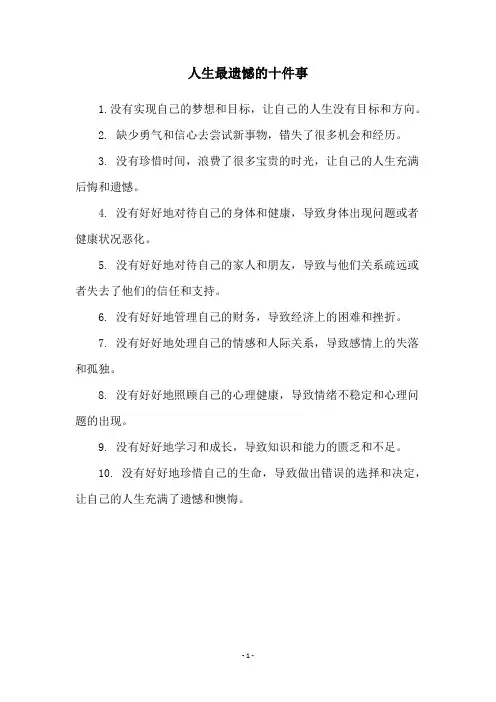 人生最遗憾的十件事

1. 没有实现自己的梦想和目标，让自己的人生没有目标和方向。

2. 缺少勇气和信心去尝试新事物，错失了很多机会和经历。

3. 没有珍惜时间，浪费了很多宝贵的时光，让自己的人生充满后悔和遗憾。

4. 没有好好地对待自己的身体和健康，导致身体出现问题或者健康状况恶化。

5. 没有好好地对待自己的家人和朋友，导致与他们关系疏远或者失去了他们的信任和支持。

6. 没有好好地管理自己的财务，导致经济上的困难和挫折。

7. 没有好好地处理自己的情感和人际关系，导致感情上的失落和孤独。

8. 没有好好地照顾自己的心理健康，导致情绪不稳定和心理问题的出现。

9. 没有好好地学习和成长，导致知识和能力的匮乏和不足。

10. 没有好好地珍惜自己的生命，导致做出错误的选择和决定，让自己的人生充满了遗憾和懊悔。

- 1 -